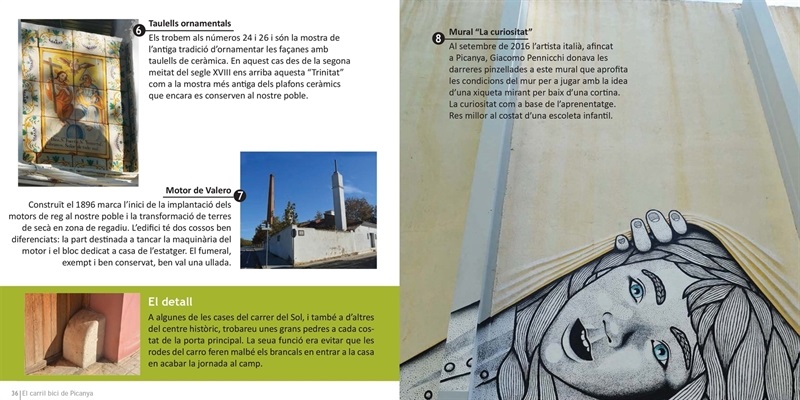 6 Taulells ornamentals
Els trobem als números 24 i 26 i són la mostra de l'antiga tradició d'ornamentar les façanes amb taulells de ceràmica. En aquest cas des de la segona meitat del segle XVIII ens arriba aquesta "Trinitat" com a la mostra més antiga dels plafons ceràmics que encara es conserven al nostre poble.

Motor de Valero 7
Construït el 1896 marca l'inici de la implantació dels motors de reg al nostre poble i la transformació de terres de secà en zona de regadiu. L'edifici té dos cossos ben diferenciats: la part destinada a tancar la maquinària del motor i el bloc dedicat a casa de l'estatger. El fumeral, exempt i ben conservat, ben val una ullada.

El detall
A algunes de les cases del carrer del Sol, i també a d'altres del centre històric, trobareu unes grans pedres a cada costat de la porta principal. La seua funció era evitar que les rodes del carro feren malbé els brancals en entrar a la casa en acabar la jornada al camp.

36 | El carril bici de Picanya

8 Mural "La curiositat"
Al setembre de 2016 l'artista italià, afincat a Picanya, Giacomo Pennicchi donava les darreres pinzellades a este mural que aprofita les condicions del mur per a jugar amb la idea d'una xiqueta mirant per baix d'una cortina. La curiositat com a base de l'aprenentatge. Res millor al costat d'una escoleta infantil.